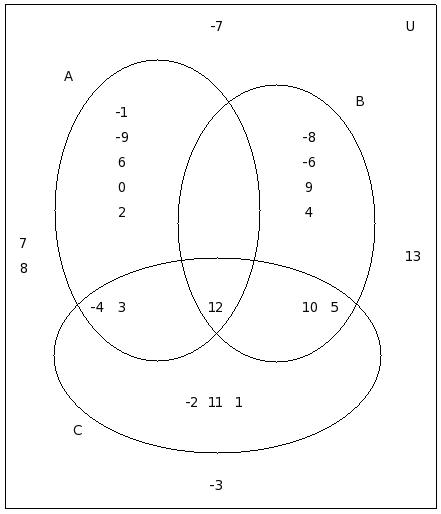 -7

U

A

B

-1
-9
6
0
2

-8
-6
9
4

7
8

13

-4 3

12

10 5

-2 11 1

C

-3